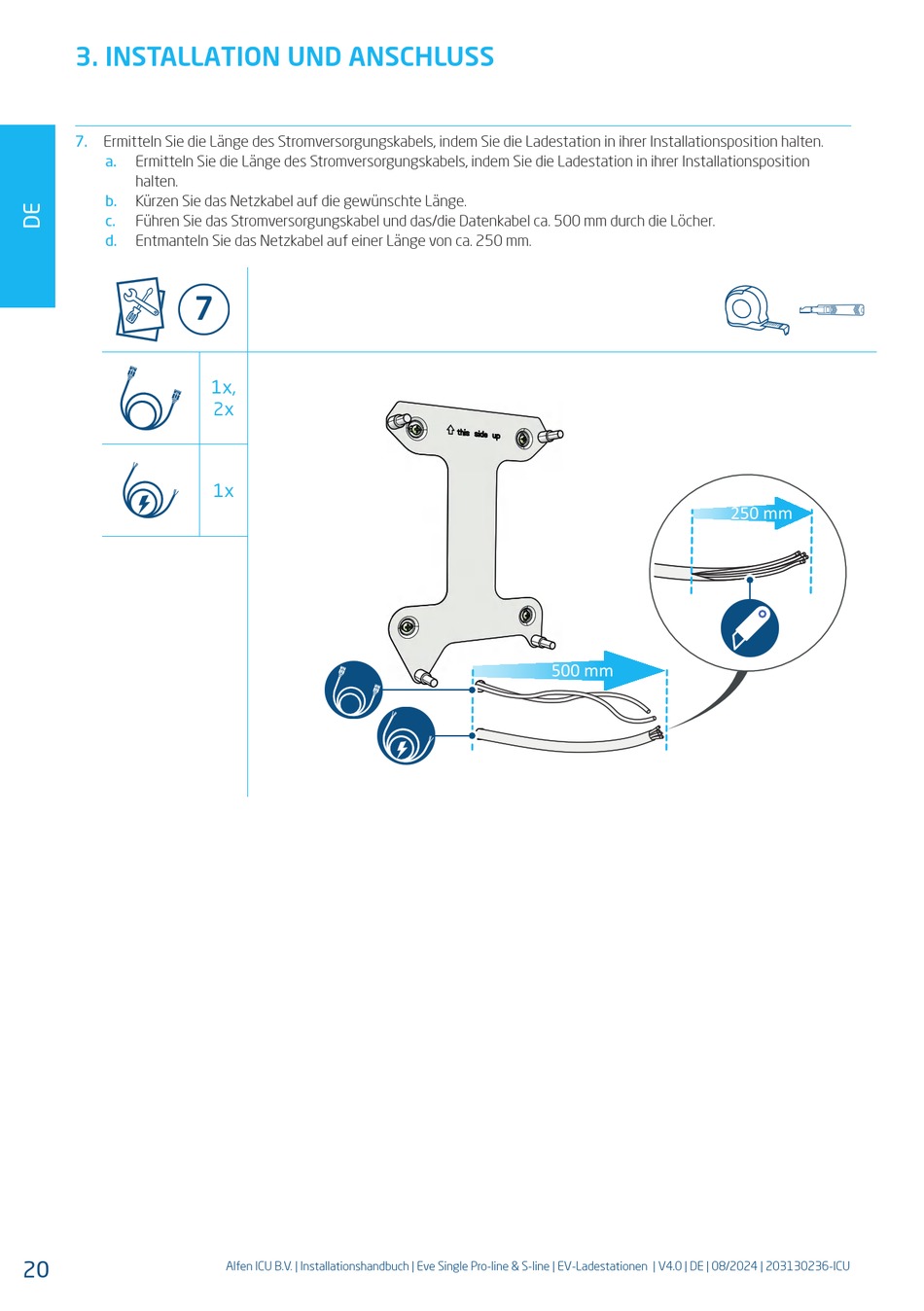 3. INSTALLATION UND ANSCHLUSS

DE

7. Ermitteln Sie die Länge des Stromversorgungskabels, indem Sie die Ladestation in ihrer Installationsposition halten.
a. Ermitteln Sie die Länge des Stromversorgungskabels, indem Sie die Ladestation in ihrer Installationsposition halten.
b. Kürzen Sie das Netzkabel auf die gewünschte Länge.
c. Führen Sie das Stromversorgungskabel und das/die Datenkabel ca. 500 mm durch die Löcher.
d. Entmanteln Sie das Netzkabel auf einer Länge von ca. 250 mm.

7

1x, 2x

1x

this side up

250 mm

500 mm

20

Alfen ICU B.V. | Installationshandbuch | Eve Single Pro-line & S-line | EV-Ladestationen | V4.0 | DE | 08/2024 | 203130236-ICU